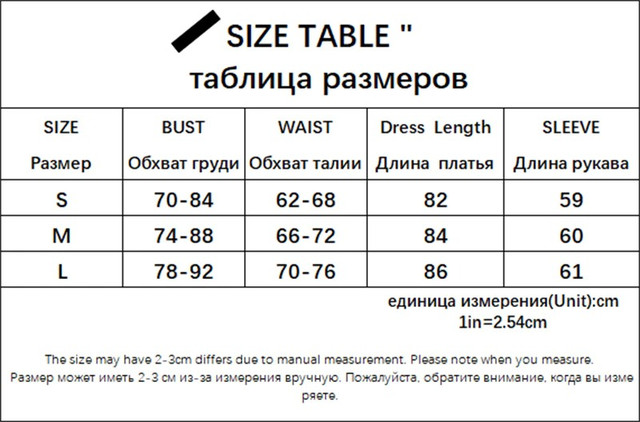 SIZE TABLE "
таблица размеров

| SIZE Размер | BUST Обхват груди | WAIST Обхват талии | Dress Length Длина платья | SLEEVE Длина рукава |
|---|---|---|---|---|
| S | 70-84 | 62-68 | 82 | 59 |
| M | 74-88 | 66-72 | 84 | 60 |
| L | 78-92 | 70-76 | 86 | 61 |

единица измерения(Unit):cm
1in=2.54cm

The size may have 2-3cm differs due to manual measurement. Please note when you measure.
Размер может иметь 2-3 см из-за измерения вручную. Пожалуйста, обратите внимание, когда вы измеряете.